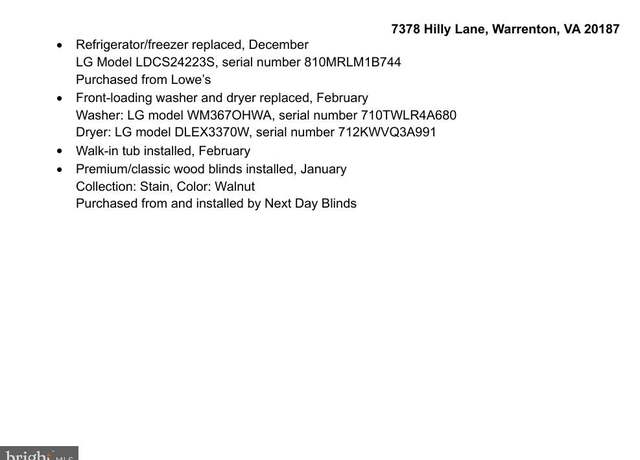 7378 Hilly Lane, Warrenton, VA 20187

- Refrigerator/freezer replaced, December
LG Model LDCS24223S, serial number 810MRLM1B744
Purchased from Lowe's
- Front-loading washer and dryer replaced, February
Washer: LG model WM367OHWA, serial number 710TWLR4A680
Dryer: LG model DLEX3370W, serial number 712KWVQ3A991
- Walk-in tub installed, February
- Premium/classic wood blinds installed, January
Collection: Stain, Color: Walnut
Purchased from and installed by Next Day Blinds

bright MLS